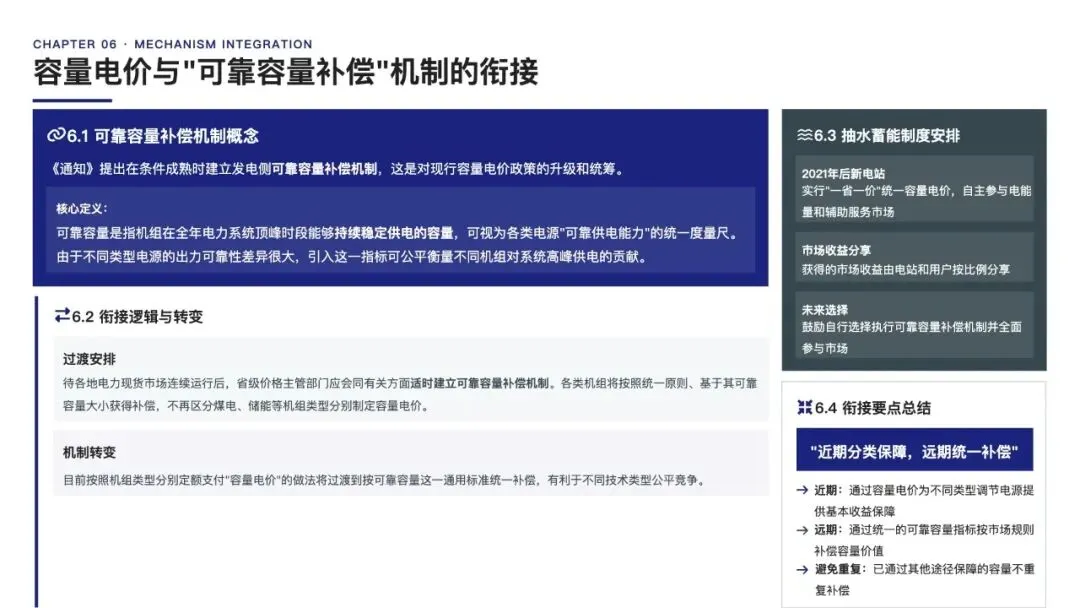 CHAPTER 06 · MECHANISM INTEGRATION

容量电价与"可靠容量补偿"机制的衔接

6.1 可靠容量补偿机制概念

《通知》提出在条件成熟时建立发电侧可靠容量补偿机制，这是对现行容量电价政策的升级和统筹。

核心定义：

可靠容量是指机组在全年电力系统顶峰时段能够持续稳定供电的容量，可视为各类电源"可靠供电能力"的统一度量尺。由于不同类型电源的出力可靠性差异很大，引入这一指标可公平衡量不同机组对系统高峰供电的贡献。

6.2 衔接逻辑与转变

过渡安排

待各地电力现货市场连续运行后，省级价格主管部门应会同有关方面适时建立可靠容量补偿机制。各类机组将按照统一原则、基于其可靠容量大小获得补偿，不再区分煤电、储能等机组类型分别制定容量电价。

机制转变

目前按照机组类型分别定额支付"容量电价"的做法将过渡到按可靠容量这一通用标准统一补偿，有利于不同技术类型公平竞争。

6.3 抽水蓄能制度安排

2021年后新电站

实行"一省一价"统一容量电价，自主参与电能量和辅助服务市场

市场收益分享

获得的市场收益由电站和用户按比例分享

未来选择

鼓励自行选择执行可靠容量补偿机制并全面参与市场

6.4 衔接要点总结

"近期分类保障，远期统一补偿"

→ 近期：通过容量电价为不同类型调节电源提供基本收益保障

→ 远期：通过统一的可靠容量指标按市场规则补偿容量价值

→ 避免重复：已通过其他途径保障的容量不重复补偿